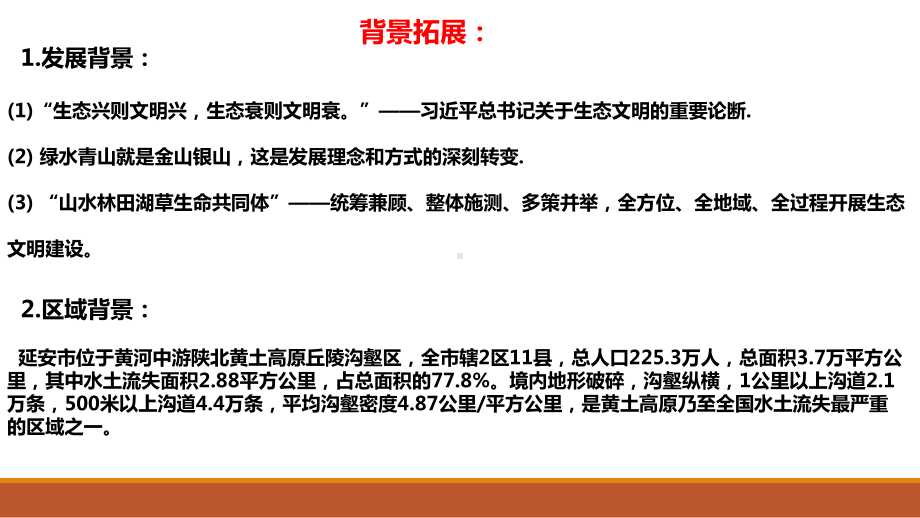 背景拓展：

1.发展背景：

(1)“生态兴则文明兴，生态衰则文明衰。”——习近平总书记关于生态文明的重要论断.

(2) 绿水青山就是金山银山，这是发展理念和方式的深刻转变.

(3) “山水林田湖草生命共同体”——统筹兼顾、整体施测、多策并举，全方位、全地域、全过程开展生态文明建设。

2.区域背景：

延安市位于黄河中游陕北黄土高原丘陵沟壑区，全市辖2区11县，总人口225.3万人，总面积3.7万平方公里，其中水土流失面积2.88平方公里，占总面积的77.8%。境内地形破碎，沟壑纵横，1公里以上沟道2.1万条，500米以上沟道4.4万条，平均沟壑密度4.87公里/平方公里，是黄土高原乃至全国水土流失最严重的区域之一。